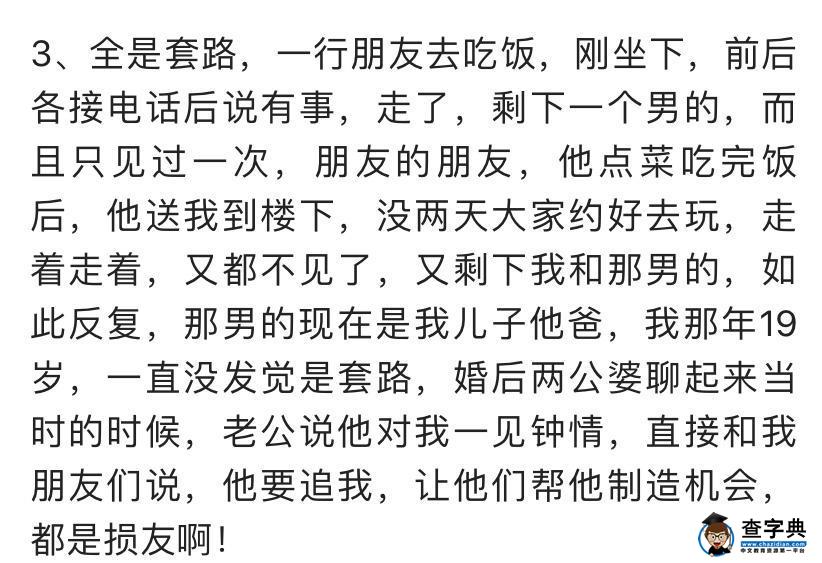 3、全是套路，一行朋友去吃饭，刚坐下，前后各接电话后说有事，走了，剩下一个男的，而且只见过一次，朋友的朋友，他点菜吃完饭后，他送我到楼下，没两天大家约好去玩，走着走着，又都不见了，又剩下我和那男的，如此反复，那男的现在是我儿子他爸，我那年19岁，一直没发觉是套路，婚后两公婆聊起来当时的时候，老公说他对我一见钟情，直接和我朋友们说，他要追我，让他们帮他制造机会，都是损友啊！

查字典
www.chazidian.com
中文教育资源第一平台